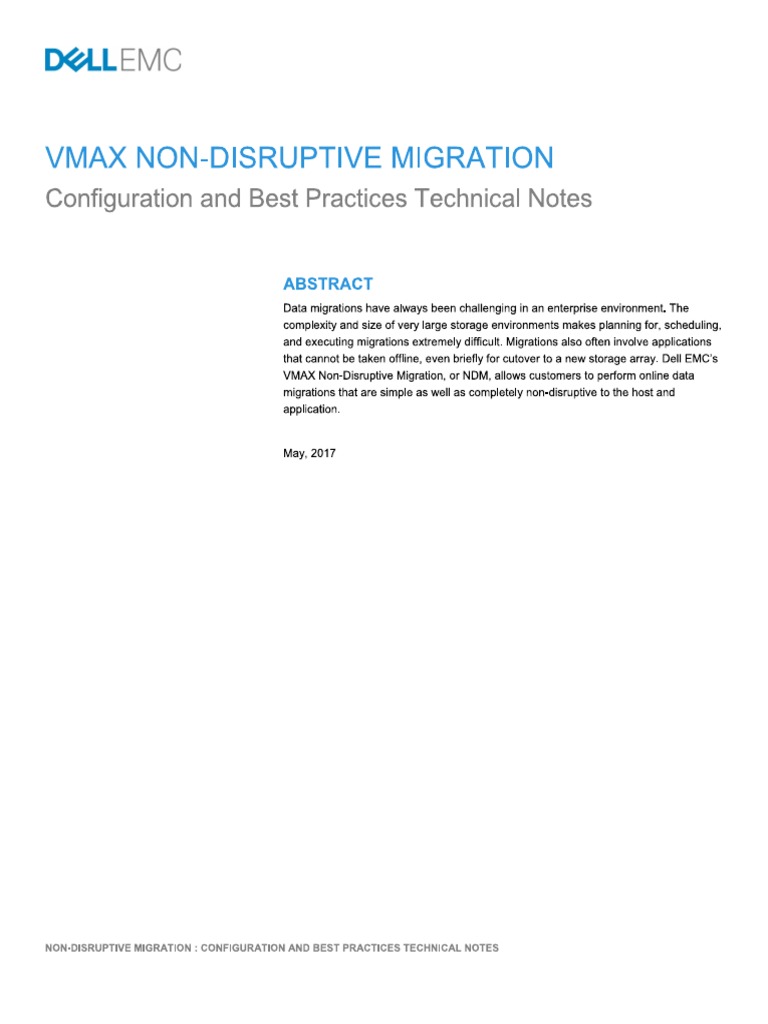 DELLEMC

VMAX NON-DISRUPTIVE MIGRATION
Configuration and Best Practices Technical Notes

ABSTRACT

Data migrations have always been challenging in an enterprise environment. The complexity and size of very large storage environments makes planning for, scheduling, and executing migrations extremely difficult. Migrations also often involve applications that cannot be taken offline, even briefly for cutover to a new storage array. Dell EMC's VMAX Non-Disruptive Migration, or NDM, allows customers to perform online data migrations that are simple as well as completely non-disruptive to the host and application.

May, 2017

NON-DISRUPTIVE MIGRATION : CONFIGURATION AND BEST PRACTICES TECHNICAL NOTES